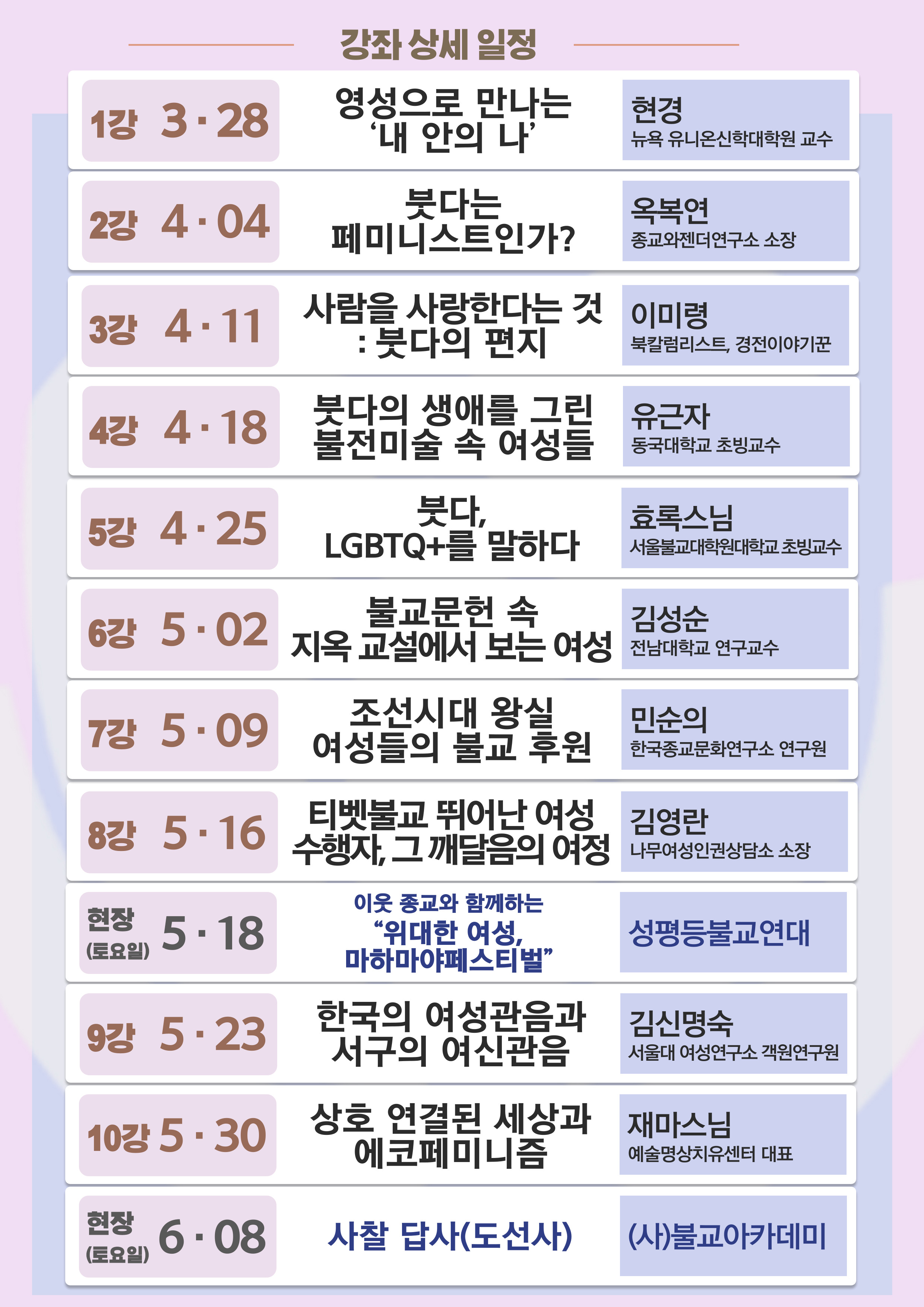 강좌 상세 일정

1강 3·28
영성으로 만나는 '내 안의 나'
현경
뉴욕 유니온신학대학원 교수

2강 4·04
붓다는 페미니스트인가?
옥복연
종교와젠더연구소 소장

3강 4·11
사람을 사랑한다는 것 : 붓다의 편지
이미령
북칼럼리스트, 경전이야기꾼

4강 4·18
붓다의 생애를 그린 불전미술 속 여성들
유근자
동국대학교 초빙교수

5강 4·25
붓다, LGBTQ+를 말하다
효록스님
서울불교대학원대학교 초빙교수

6강 5·02
불교문헌 속 지옥 교설에서 보는 여성
김성순
전남대학교 연구교수

7강 5·09
조선시대 왕실 여성들의 불교 후원
민순의
한국종교문화연구소 연구원

8강 5·16
티벳불교 뛰어난 여성 수행자, 그 깨달음의 여정
김영란
나무여성인권상담소 소장

현장 (토요일) 5·18
이웃 종교와 함께하는 "위대한 여성, 마하마야페스티벌"
성평등불교연대

9강 5·23
한국의 여성관음과 서구의 여신관음
김신명숙
서울대 여성연구소 객원연구원

10강 5·30
상호 연결된 세상과 에코페미니즘
재마스님
예술명상치유센터 대표

현장 (토요일) 6·08
사찰 답사(도선사)
(사)불교아카데미